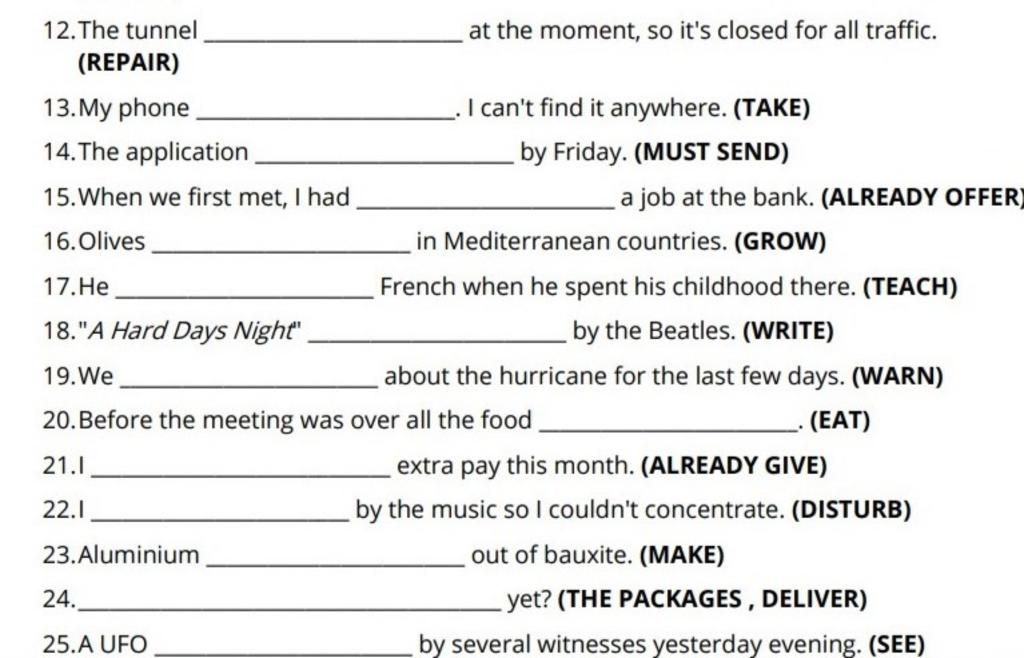 12. The tunnel ____________________ at the moment, so it's closed for all traffic. (REPAIR)

13. My phone ____________________. I can't find it anywhere. (TAKE)

14. The application ____________________ by Friday. (MUST SEND)

15. When we first met, I had ____________________ a job at the bank. (ALREADY OFFER)

16. Olives ____________________ in Mediterranean countries. (GROW)

17. He ____________________ French when he spent his childhood there. (TEACH)

18. "A Hard Days Night" ____________________ by the Beatles. (WRITE)

19. We ____________________ about the hurricane for the last few days. (WARN)

20. Before the meeting was over all the food ____________________. (EAT)

21. I ____________________ extra pay this month. (ALREADY GIVE)

22. I ____________________ by the music so I couldn't concentrate. (DISTURB)

23. Aluminium ____________________ out of bauxite. (MAKE)

24. ____________________ yet? (THE PACKAGES , DELIVER)

25. A UFO ____________________ by several witnesses yesterday evening. (SEE)